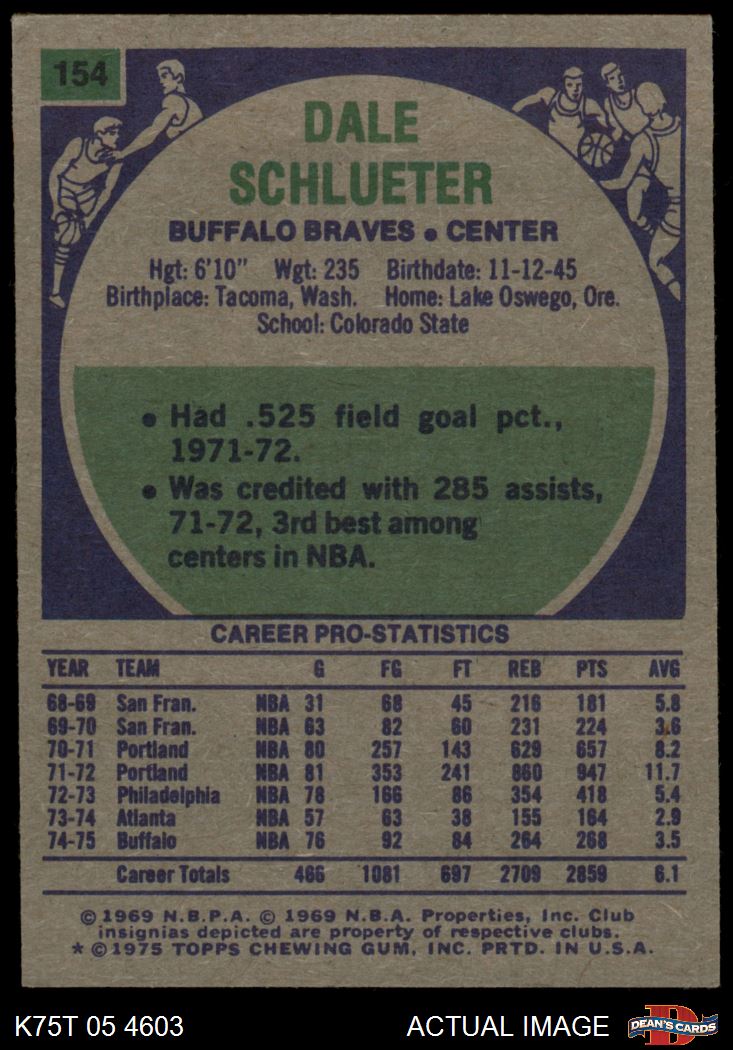 154

DALE
SCHLUETER

BUFFALO BRAVES • CENTER

Hgt: 6'10" Wgt: 235 Birthdate: 11-12-45
Birthplace: Tacoma, Wash. Home: Lake Oswego, Ore.
School: Colorado State

• Had .525 field goal pct., 1971-72.
• Was credited with 285 assists, 71-72, 3rd best among centers in NBA.

CAREER PRO-STATISTICS

| YEAR | TEAM | | G | FG | FT | REB | PTS | AVG |
|---|---|---|---|---|---|---|---|---|
| 68-69 | San Fran. | NBA | 31 | 68 | 45 | 216 | 181 | 5.8 |
| 69-70 | San Fran. | NBA | 63 | 82 | 60 | 231 | 224 | 3.6 |
| 70-71 | Portland | NBA | 80 | 257 | 143 | 629 | 657 | 8.2 |
| 71-72 | Portland | NBA | 81 | 353 | 241 | 860 | 947 | 11.7 |
| 72-73 | Philadelphia | NBA | 78 | 166 | 86 | 354 | 418 | 5.4 |
| 73-74 | Atlanta | NBA | 57 | 63 | 38 | 155 | 164 | 2.9 |
| 74-75 | Buffalo | NBA | 76 | 92 | 84 | 264 | 268 | 3.5 |
| | Career Totals | | 466 | 1081 | 697 | 2709 | 2859 | 6.1 |

© 1969 N.B.P.A. © 1969 N.B.A. Properties, Inc. Club insignias depicted are property of respective clubs.
* © 1975 TOPPS CHEWING GUM, INC. PRTD. IN U.S.A.

K75T 05 4603

ACTUAL IMAGE

DEAN'S CARDS